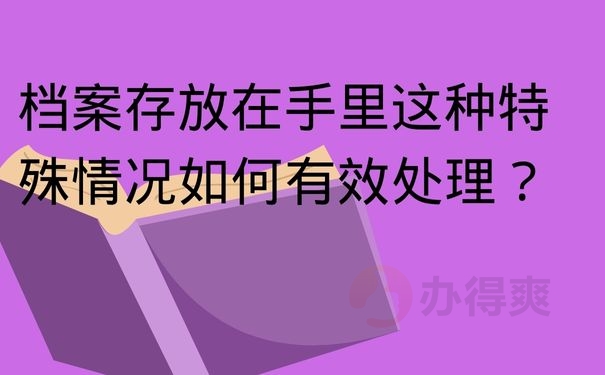 档案存放在手里这种特殊情况如何有效处理？

办得爽